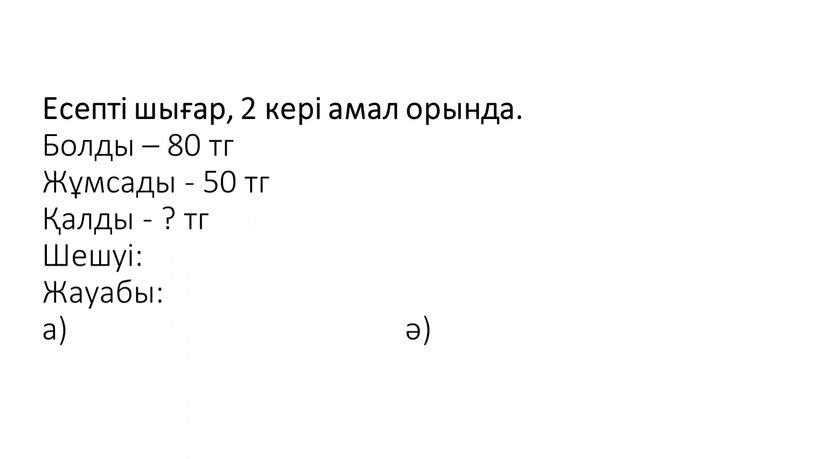 Есепті шығар, 2 кері амал орында.
Болды – 80 тг
Жұмсады - 50 тг
Қалды - ? тг
Шешуі:
Жауабы:
а) ә)